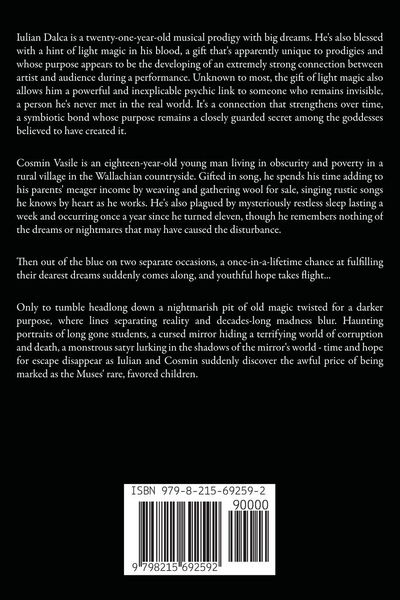 Iulian Dalca is a twenty-one-year-old musical prodigy with big dreams. He's also blessed with a hint of light magic in his blood, a gift that's apparently unique to prodigies and whose purpose appears to be the developing of an extremely strong connection between artist and audience during a performance. Unknown to most, the gift of light magic also allows him a powerful and inexplicable psychic link to someone who remains invisible, a person he's never met in the real world. It's a connection that strengthens over time, a symbiotic bond whose purpose remains a closely guarded secret among the goddesses believed to have created it.

Cosmin Vasile is an eighteen-year-old young man living in obscurity and poverty in a rural village in the Wallachian countryside. Gifted in song, he spends his time adding to his parents' meager income by weaving and gathering wool for sale, singing rustic songs he knows by heart as he works. He's also plagued by mysteriously restless sleep lasting a week and occurring once a year since he turned eleven, though he remembers nothing of the dreams or nightmares that may have caused the disturbance.

Then out of the blue on two separate occasions, a once-in-a-lifetime chance at fulfilling their dearest dreams suddenly comes along, and youthful hope takes flight...

Only to tumble headlong down a nightmarish pit of old magic twisted for a darker purpose, where lines separating reality and decades-long madness blur. Haunting portraits of long gone students, a cursed mirror hiding a terrifying world of corruption and death, a monstrous satyr lurking in the shadows of the mirror's world - time and hope for escape disappear as Iulian and Cosmin suddenly discover the awful price of being marked as the Muses' rare, favored children.

ISBN 979-8-215-69259-2
90000
9 798215 692592